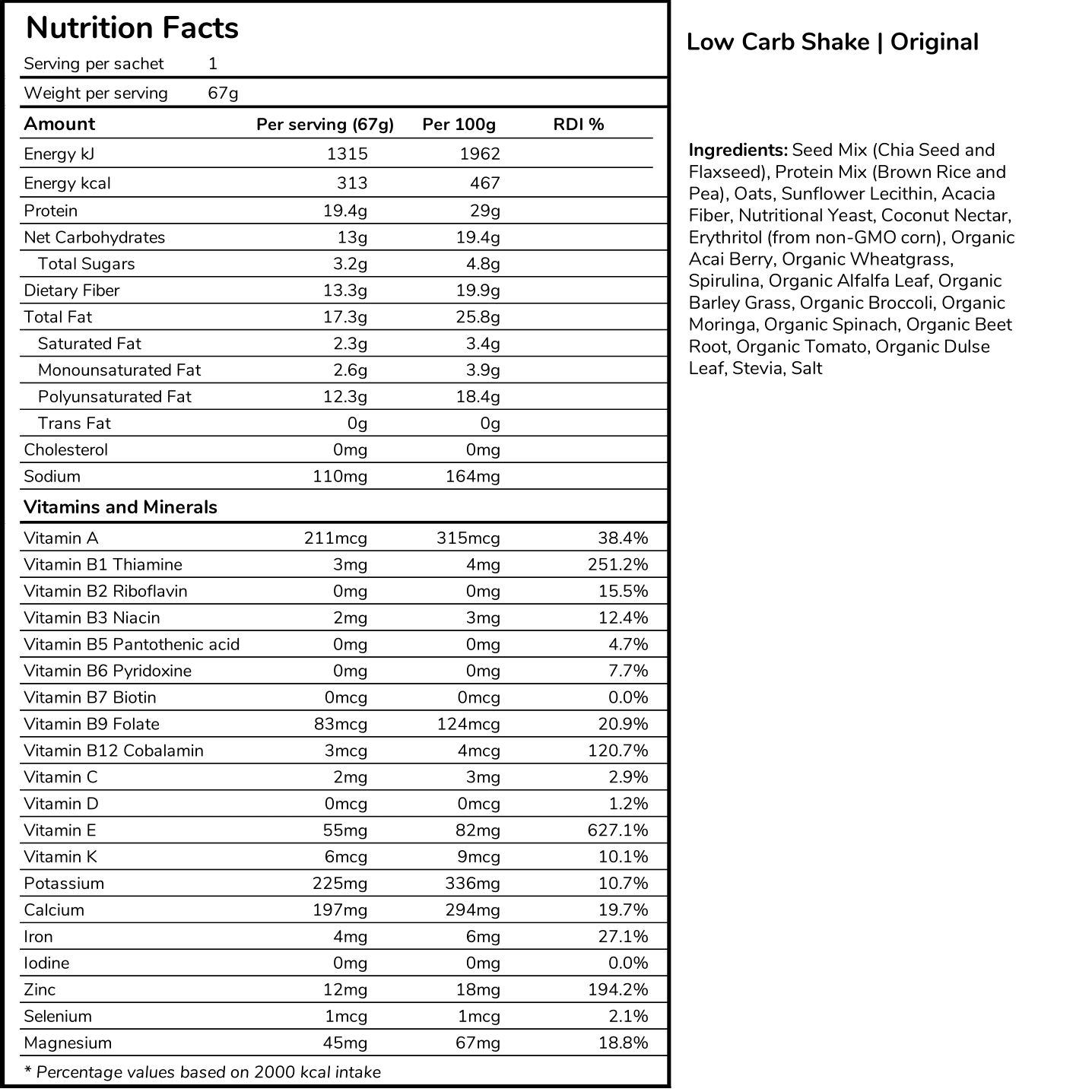 Nutrition Facts

Serving per sachet 1

Weight per serving 67g

| Amount | Per serving (67g) | Per 100g | RDI % |
|---|---|---|---|
| Energy kJ | 1315 | 1962 | |
| Energy kcal | 313 | 467 | |
| Protein | 19.4g | 29g | |
| Net Carbohydrates | 13g | 19.4g | |
| Total Sugars | 3.2g | 4.8g | |
| Dietary Fiber | 13.3g | 19.9g | |
| Total Fat | 17.3g | 25.8g | |
| Saturated Fat | 2.3g | 3.4g | |
| Monounsaturated Fat | 2.6g | 3.9g | |
| Polyunsaturated Fat | 12.3g | 18.4g | |
| Trans Fat | 0g | 0g | |
| Cholesterol | 0mg | 0mg | |
| Sodium | 110mg | 164mg | |
| Vitamins and Minerals | | | |
| Vitamin A | 211mcg | 315mcg | 38.4% |
| Vitamin B1 Thiamine | 3mg | 4mg | 251.2% |
| Vitamin B2 Riboflavin | 0mg | 0mg | 15.5% |
| Vitamin B3 Niacin | 2mg | 3mg | 12.4% |
| Vitamin B5 Pantothenic acid | 0mg | 0mg | 4.7% |
| Vitamin B6 Pyridoxine | 0mg | 0mg | 7.7% |
| Vitamin B7 Biotin | 0mcg | 0mcg | 0.0% |
| Vitamin B9 Folate | 83mcg | 124mcg | 20.9% |
| Vitamin B12 Cobalamin | 3mcg | 4mcg | 120.7% |
| Vitamin C | 2mg | 3mg | 2.9% |
| Vitamin D | 0mcg | 0mcg | 1.2% |
| Vitamin E | 55mg | 82mg | 627.1% |
| Vitamin K | 6mcg | 9mcg | 10.1% |
| Potassium | 225mg | 336mg | 10.7% |
| Calcium | 197mg | 294mg | 19.7% |
| Iron | 4mg | 6mg | 27.1% |
| Iodine | 0mg | 0mg | 0.0% |
| Zinc | 12mg | 18mg | 194.2% |
| Selenium | 1mcg | 1mcg | 2.1% |
| Magnesium | 45mg | 67mg | 18.8% |

* Percentage values based on 2000 kcal intake

Low Carb Shake | Original

Ingredients: Seed Mix (Chia Seed and Flaxseed), Protein Mix (Brown Rice and Pea), Oats, Sunflower Lecithin, Acacia Fiber, Nutritional Yeast, Coconut Nectar, Erythritol (from non-GMO corn), Organic Acai Berry, Organic Wheatgrass, Spirulina, Organic Alfalfa Leaf, Organic Barley Grass, Organic Broccoli, Organic Moringa, Organic Spinach, Organic Beet Root, Organic Tomato, Organic Dulse Leaf, Stevia, Salt